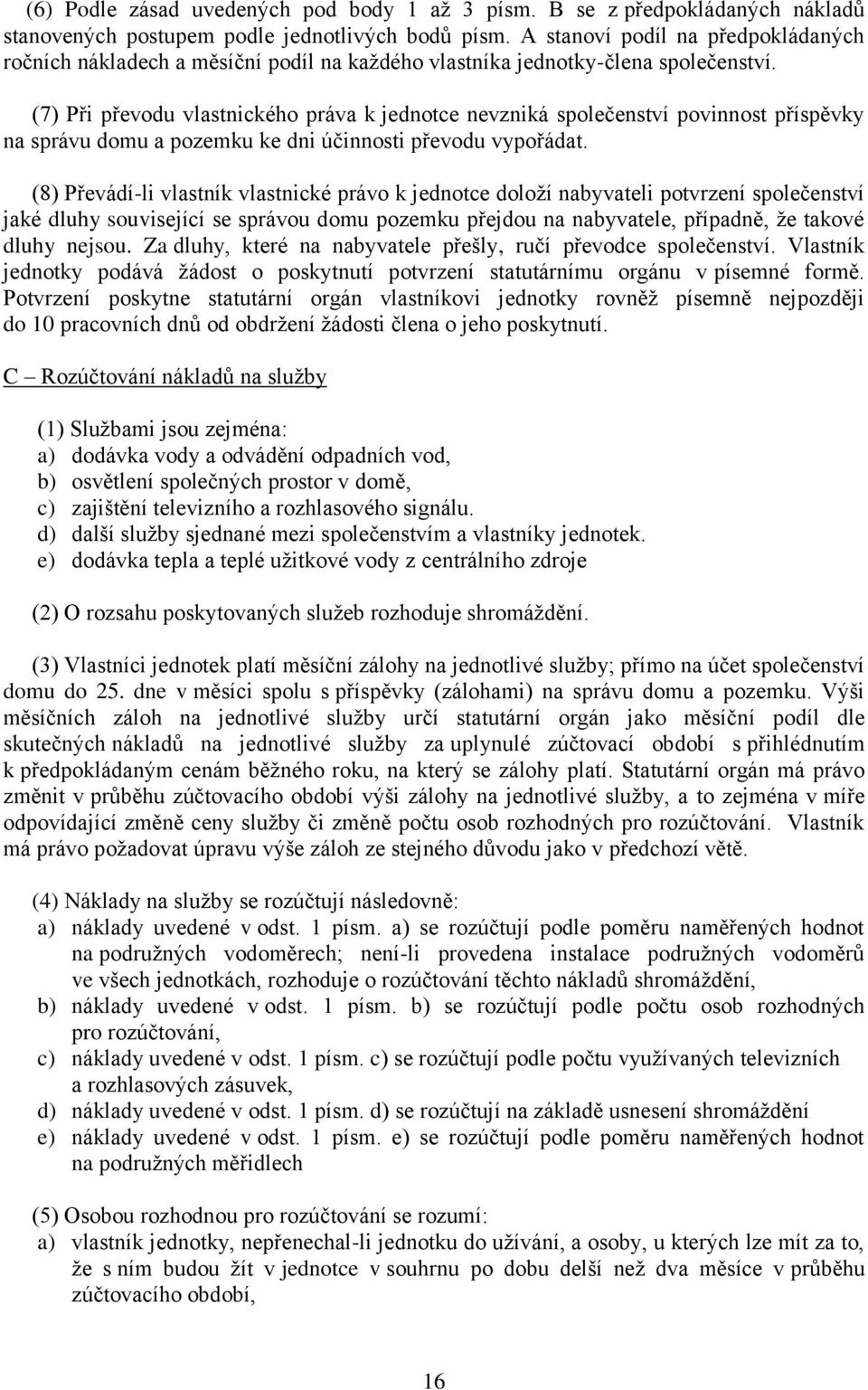 (6) Podle zásad uvedených pod body 1 až 3 písm. B se z předpokládaných nákladů stanovených postupem podle jednotlivých bodů písm. A stanoví podíl na předpokládaných ročních nákladech a měsíční podíl na každého vlastníka jednotky-člena společenství.

(7) Při převodu vlastnického práva k jednotce nevzniká společenství povinnost příspěvky na správu domu a pozemku ke dni účinnosti převodu vypořádat.

(8) Převádí-li vlastník vlastnické právo k jednotce doloží nabyvateli potvrzení společenství jaké dluhy související se správou domu pozemku přejdou na nabyvatele, případně, že takové dluhy nejsou. Za dluhy, které na nabyvatele přešly, ručí převodce společenství. Vlastník jednotky podává žádost o poskytnutí potvrzení statutárnímu orgánu v písemné formě. Potvrzení poskytne statutární orgán vlastníkovi jednotky rovněž písemně nejpozději do 10 pracovních dnů od obdržení žádosti člena o jeho poskytnutí.

C – Rozúčtování nákladů na služby

(1) Službami jsou zejména:
a) dodávka vody a odvádění odpadních vod,
b) osvětlení společných prostor v domě,
c) zajištění televizního a rozhlasového signálu.
d) další služby sjednané mezi společenstvím a vlastníky jednotek.
e) dodávka tepla a teplé užitkové vody z centrálního zdroje

(2) O rozsahu poskytovaných služeb rozhoduje shromáždění.

(3) Vlastníci jednotek platí měsíční zálohy na jednotlivé služby; přímo na účet společenství domu do 25. dne v měsíci spolu s příspěvky (zálohami) na správu domu a pozemku. Výši měsíčních záloh na jednotlivé služby určí statutární orgán jako měsíční podíl dle skutečných nákladů na jednotlivé služby za uplynulé zúčtovací období s přihlédnutím k předpokládaným cenám běžného roku, na který se zálohy platí. Statutární orgán má právo změnit v průběhu zúčtovacího období výši zálohy na jednotlivé služby, a to zejména v míře odpovídající změně ceny služby či změně počtu osob rozhodných pro rozúčtování. Vlastník má právo požadovat úpravu výše záloh ze stejného důvodu jako v předchozí větě.

(4) Náklady na služby se rozúčtují následovně:
a) náklady uvedené v odst. 1 písm. a) se rozúčtují podle poměru naměřených hodnot na podružných vodoměrech; není-li provedena instalace podružných vodoměrů ve všech jednotkách, rozhoduje o rozúčtování těchto nákladů shromáždění,
b) náklady uvedené v odst. 1 písm. b) se rozúčtují podle počtu osob rozhodných pro rozúčtování,
c) náklady uvedené v odst. 1 písm. c) se rozúčtují podle počtu využívaných televizních a rozhlasových zásuvek,
d) náklady uvedené v odst. 1 písm. d) se rozúčtují na základě usnesení shromáždění
e) náklady uvedené v odst. 1 písm. e) se rozúčtují podle poměru naměřených hodnot na podružných měřidlech

(5) Osobou rozhodnou pro rozúčtování se rozumí:
a) vlastník jednotky, nepřenechal-li jednotku do užívání, a osoby, u kterých lze mít za to, že s ním budou žít v jednotce v souhrnu po dobu delší než dva měsíce v průběhu zúčtovacího období,

16